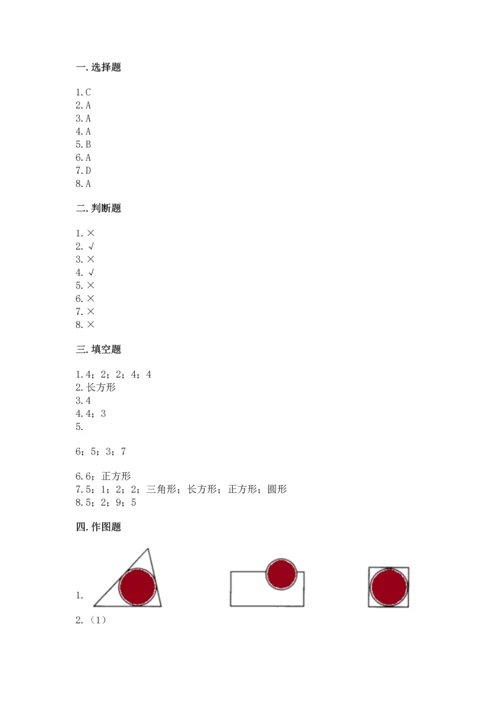 一. 选择题

1. C
2. A
3. A
4. A
5. B
6. A
7. D
8. A

二. 判断题

1. ×
2. √
3. ×
4. √
5. ×
6. ×
7. ×
8. ×

三. 填空题

1. 4；2；2；4；4
2. 长方形
3. 4
4. 4；3
5.

6；5；3；7

6. 6；正方形
7. 5；1；2；2；三角形；长方形；正方形；圆形
8. 5；2；9；5

四. 作图题

1.
2.（1）